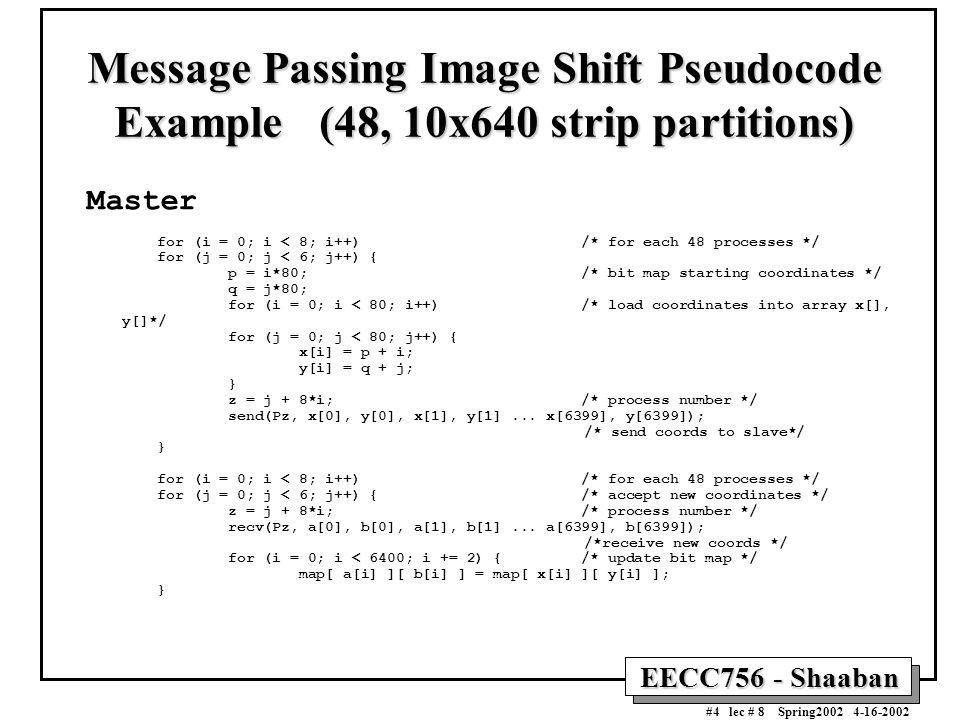 Message Passing Image Shift Pseudocode Example (48, 10x640 strip partitions)

Master

for (i = 0; i < 8; i++) /* for each 48 processes */
for (j = 0; j < 6; j++) {
p = i*80; /* bit map starting coordinates */
q = j*80;
for (i = 0; i < 80; i++) /* load coordinates into array x[], y[]*/
for (j = 0; j < 80; j++) {
x[i] = p + i;
y[i] = q + j;
}
z = j + 8*i; /* process number */
send(Pz, x[0], y[0], x[1], y[1] ... x[6399], y[6399]);
/* send coords to slave*/
}

for (i = 0; i < 8; i++) /* for each 48 processes */
for (j = 0; j < 6; j++) { /* accept new coordinates */
z = j + 8*i; /* process number */
recv(Pz, a[0], b[0], a[1], b[1] ... a[6399], b[6399]);
/*receive new coords */
for (i = 0; i < 6400; i += 2) { /* update bit map */
map[ a[i] ][ b[i] ] = map[ x[i] ][ y[i] ];
}

EECC756 - Shaaban

#4 lec # 8 Spring2002 4-16-2002